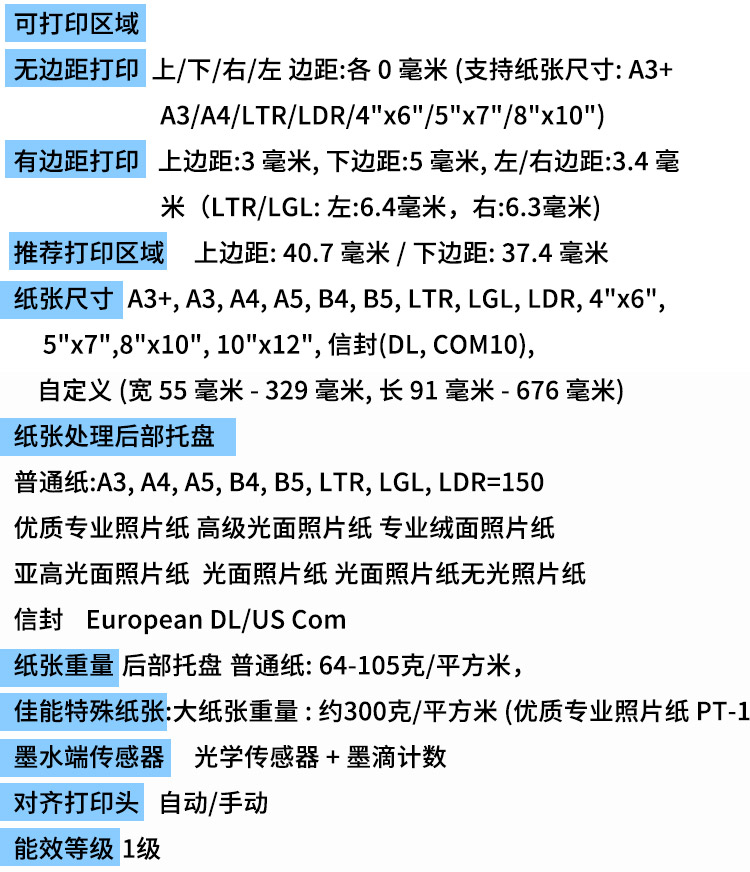 可打印区域

无边距打印 上/下/右/左 边距:各 0 毫米 (支持纸张尺寸: A3+ A3/A4/LTR/LDR/4"x6"/5"x7"/8"x10")

有边距打印 上边距:3 毫米, 下边距:5 毫米, 左/右边距:3.4 毫米（LTR/LGL: 左:6.4毫米，右:6.3毫米)

推荐打印区域 上边距: 40.7 毫米 / 下边距: 37.4 毫米

纸张尺寸 A3+, A3, A4, A5, B4, B5, LTR, LGL, LDR, 4"x6", 5"x7",8"x10", 10"x12", 信封(DL, COM10), 自定义 (宽 55 毫米 - 329 毫米, 长 91 毫米 - 676 毫米)

纸张处理后部托盘

普通纸:A3, A4, A5, B4, B5, LTR, LGL, LDR=150

优质专业照片纸 高级光面照片纸 专业绒面照片纸

亚高光面照片纸 光面照片纸 光面照片纸无光照片纸

信封 European DL/US Com

纸张重量 后部托盘 普通纸: 64-105克/平方米,

佳能特殊纸张:大纸张重量 : 约300克/平方米 (优质专业照片纸 PT-1

墨水端传感器 光学传感器 + 墨滴计数

对齐打印头 自动/手动

能效等级 1级